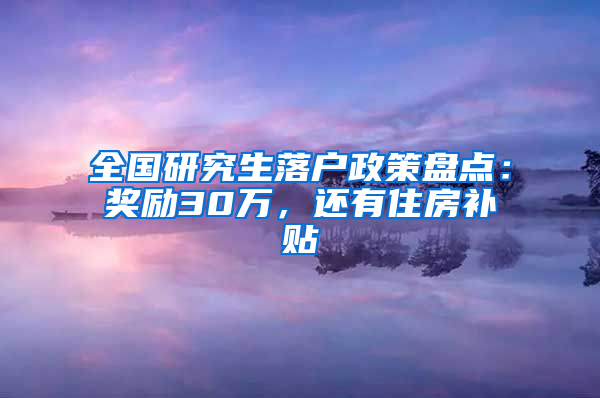 全国研究生落户政策盘点：奖励30万，还有住房补贴